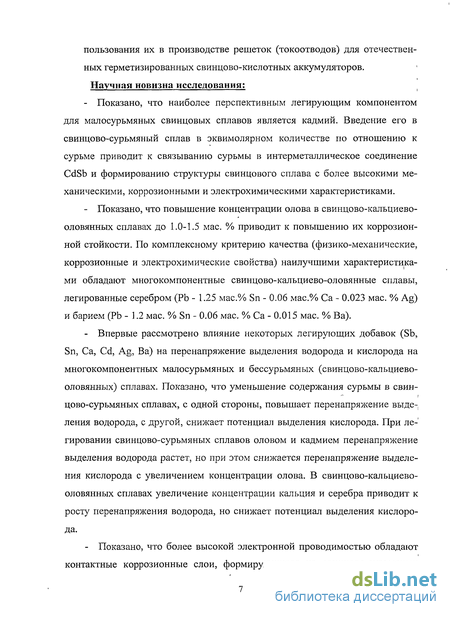 пользования их в производстве решеток (токоотводов) для отечественных герметизированных свинцово-кислотных аккумуляторов.

Научная новизна исследования:

- Показано, что наиболее перспективным легирующим компонентом для малосурьмяных свинцовых сплавов является кадмий. Введение его в свинцово-сурьмяный сплав в эквимолярном количестве по отношению к сурьме приводит к связыванию сурьмы в интерметаллическое соединение CdSb и формированию структуры свинцового сплава с более высокими механическими, коррозионными и электрохимическими характеристиками.

- Показано, что повышение концентрации олова в свинцово-кальциево-оловянных сплавах до 1.0-1.5 мас. % приводит к повышению их коррозионной стойкости. По комплексному критерию качества (физико-механические, коррозионные и электрохимические свойства) наилучшими характеристиками обладают многокомпонентные свинцово-кальциево-оловянные сплавы, легированные серебром (Pb - 1.25 мас.% Sn - 0.06 мас.% Ca - 0.023 мас. % Ag) и барием (Pb - 1.2 мас. % Sn - 0.06 мас. % Ca - 0.015 мас. % Ba).

- Впервые рассмотрено влияние некоторых легирующих добавок (Sb, Sn, Ca, Cd, Ag, Ba) на перенапряжение выделения водорода и кислорода на многокомпонентных малосурьмяных и бессурьмяных (свинцово-кальциево-оловянных) сплавах. Показано, что уменьшение содержания сурьмы в свинцово-сурьмяных сплавах, с одной стороны, повышает перенапряжение выделения водорода, с другой, снижает потенциал выделения кислорода. При легировании свинцово-сурьмяных сплавов оловом и кадмием перенапряжение выделения водорода растет, но при этом снижается перенапряжение выделения кислорода с увеличением концентрации олова. В свинцово-кальциево-оловянных сплавах увеличение концентрации кальция и серебра приводит к росту перенапряжения водорода, но снижает потенциал выделения кислорода.

- Показано, что более высокой электронной проводимостью обладают контактные коррозионные слои, формиру

7

dsLib.net
библиотека диссертаций